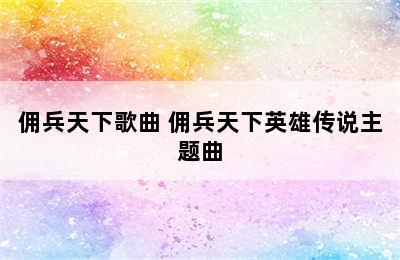 佣兵天下歌曲 佣兵天下英雄传说主题曲